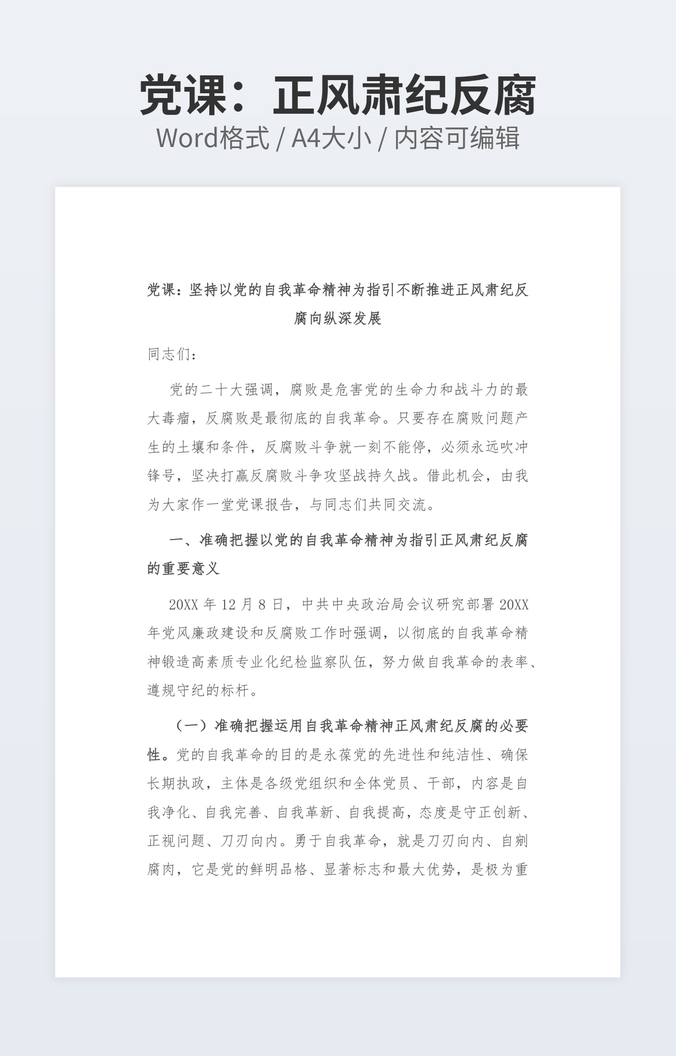 党课：正风肃纪反腐
Word格式 / A4大小 / 内容可编辑

党课：坚持以党的自我革命精神为指引不断推进正风肃纪反腐向纵深发展

同志们：

党的二十大强调，腐败是危害党的生命力和战斗力的最大毒瘤，反腐败是最彻底的自我革命。只要存在腐败问题产生的土壤和条件，反腐败斗争就一刻不能停，必须永远吹冲锋号，坚决打赢反腐败斗争攻坚战持久战。借此机会，由我为大家作一堂党课报告，与同志们共同交流。

一、准确把握以党的自我革命精神为指引正风肃纪反腐的重要意义

20XX 年 12 月 8 日，中共中央政治局会议研究部署 20XX 年党风廉政建设和反腐败工作时强调，以彻底的自我革命精神锻造高素质专业化纪检监察队伍，努力做自我革命的表率、遵规守纪的标杆。

（一）准确把握运用自我革命精神正风肃纪反腐的必要性。党的自我革命的目的是永葆党的先进性和纯洁性、确保长期执政，主体是各级党组织和全体党员、干部，内容是自我净化、自我完善、自我革新、自我提高，态度是守正创新、正视问题、刀刃向内。勇于自我革命，就是刀刃向内、自剜腐肉，它是党的鲜明品格、显著标志和最大优势，是极为重